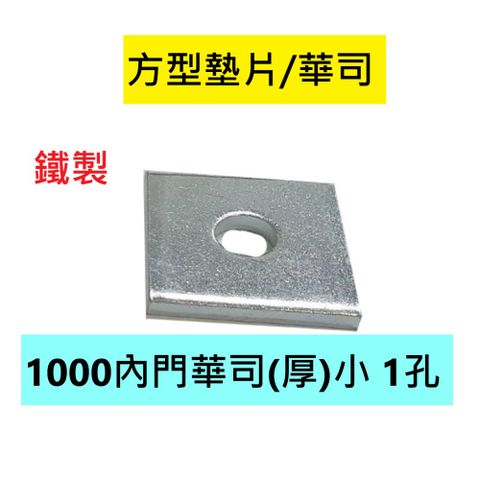 方型墊片/華司

鐵製

1000內門華司(厚)小 1孔